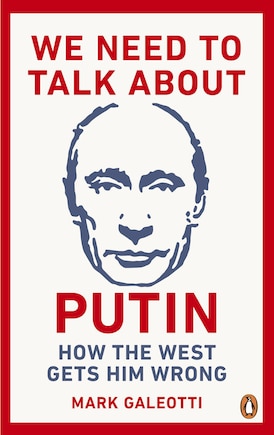 WE NEED TO TALK ABOUT

PUTIN

HOW THE WEST GETS HIM WRONG

MARK GALEOTTI